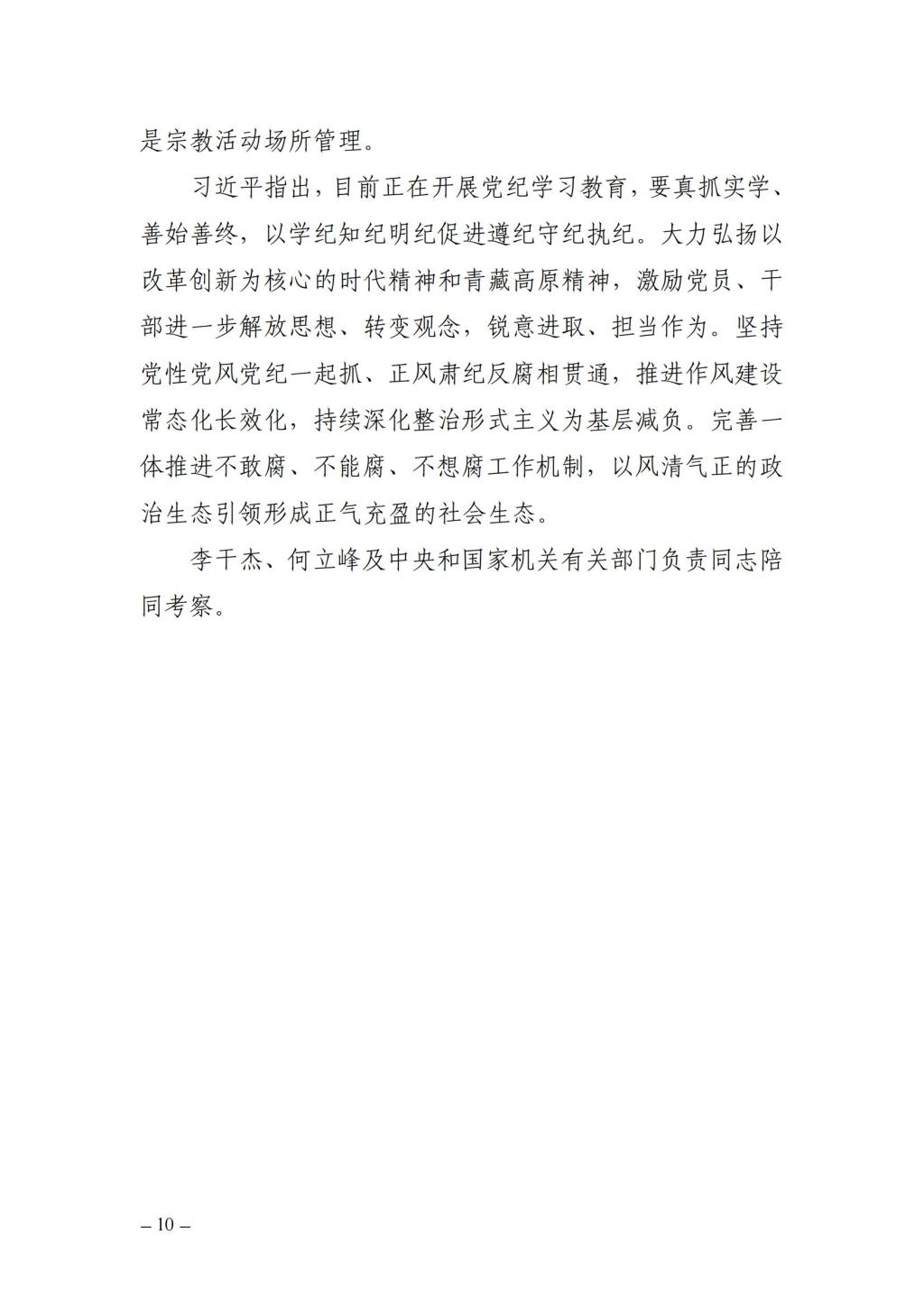 是宗教活动场所管理。

习近平指出，目前正在开展党纪学习教育，要真抓实学、善始善终，以学纪知纪明纪促进遵纪守纪执纪。大力弘扬以改革创新为核心的时代精神和青藏高原精神，激励党员、干部进一步解放思想、转变观念，锐意进取、担当作为。坚持党性党风党纪一起抓、正风肃纪反腐相贯通，推进作风建设常态化长效化，持续深化整治形式主义为基层减负。完善一体推进不敢腐、不能腐、不想腐工作机制，以风清气正的政治生态引领形成正气充盈的社会生态。

李干杰、何立峰及中央和国家机关有关部门负责同志陪同考察。

– 10 –